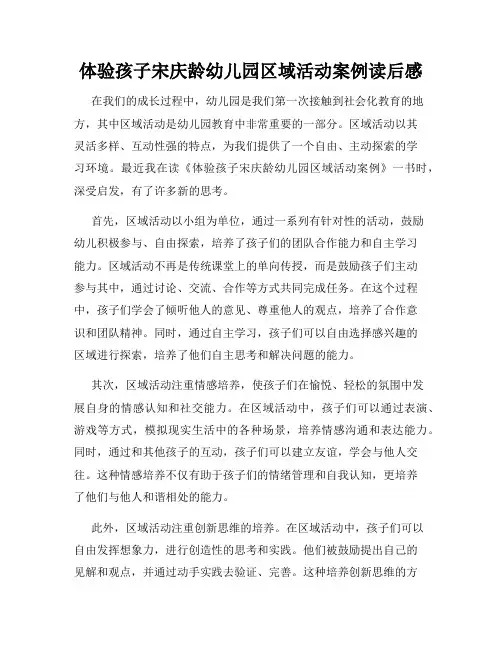 体验孩子宋庆龄幼儿园区域活动案例读后感

在我们的成长过程中，幼儿园是我们第一次接触到社会化教育的地方，其中区域活动是幼儿园教育中非常重要的一部分。区域活动以其灵活多样、互动性强的特点，为我们提供了一个自由、主动探索的学习环境。最近我在读《体验孩子宋庆龄幼儿园区域活动案例》一书时，深受启发，有了许多新的思考。

首先，区域活动以小组为单位，通过一系列有针对性的活动，鼓励幼儿积极参与、自由探索，培养了孩子们的团队合作能力和自主学习能力。区域活动不再是传统课堂上的单向传授，而是鼓励孩子们主动参与其中，通过讨论、交流、合作等方式共同完成任务。在这个过程中，孩子们学会了倾听他人的意见、尊重他人的观点，培养了合作意识和团队精神。同时，通过自主学习，孩子们可以自由选择感兴趣的区域进行探索，培养了他们自主思考和解决问题的能力。

其次，区域活动注重情感培养，使孩子们在愉悦、轻松的氛围中发展自身的情感认知和社交能力。在区域活动中，孩子们可以通过表演、游戏等方式，模拟现实生活中的各种场景，培养情感沟通和表达能力。同时，通过和其他孩子的互动，孩子们可以建立友谊，学会与他人交往。这种情感培养不仅有助于孩子们的情绪管理和自我认知，更培养了他们与他人和谐相处的能力。

此外，区域活动注重创新思维的培养。在区域活动中，孩子们可以自由发挥想象力，进行创造性的思考和实践。他们被鼓励提出自己的见解和观点，并通过动手实践去验证、完善。这种培养创新思维的方